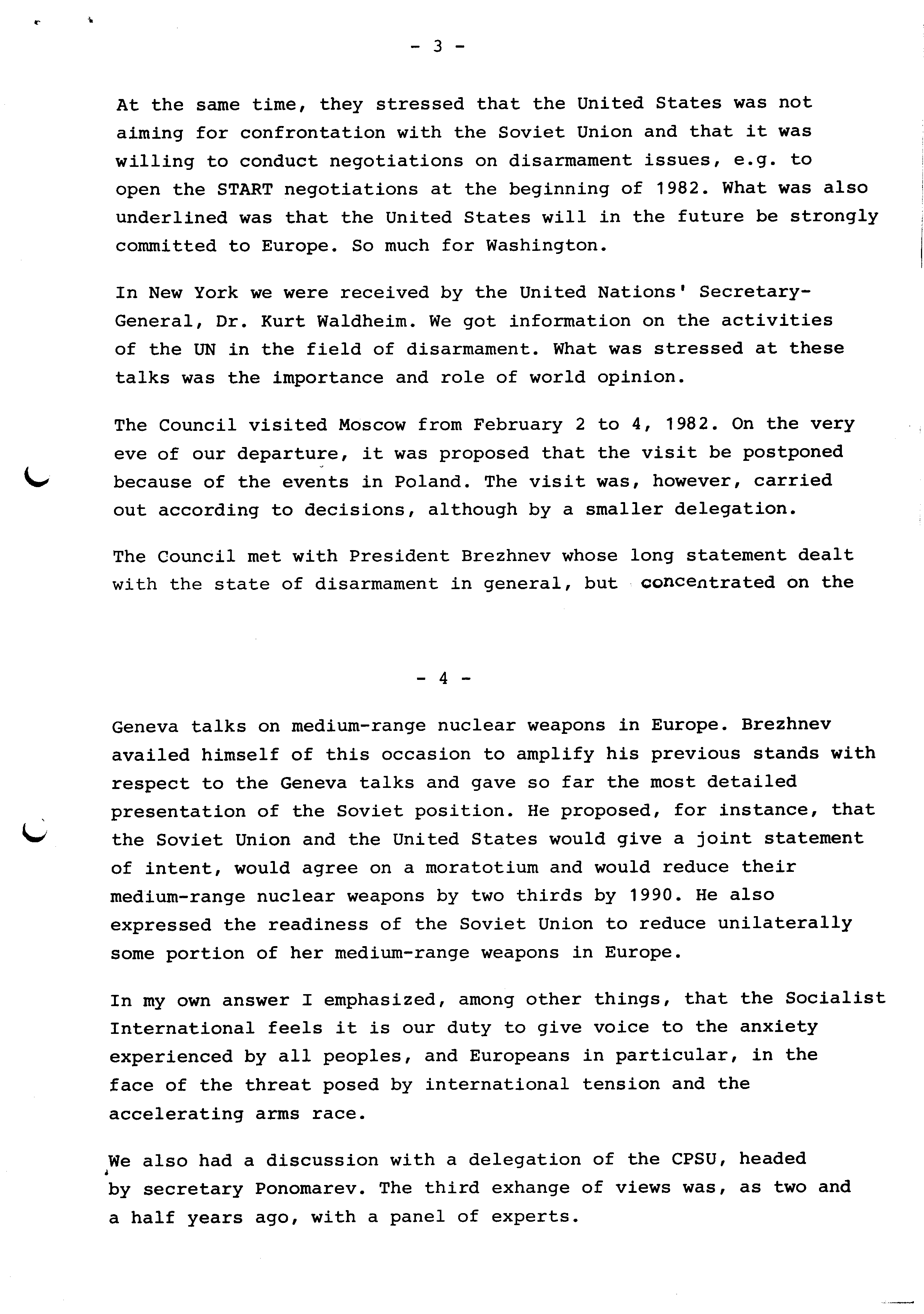 - 3 -

At the same time, they stressed that the United States was not aiming for confrontation with the Soviet Union and that it was willing to conduct negotiations on disarmament issues, e.g. to open the START negotiations at the beginning of 1982. What was also underlined was that the United States will in the future be strongly committed to Europe. So much for Washington.

In New York we were received by the United Nations' Secretary-General, Dr. Kurt Waldheim. We got information on the activities of the UN in the field of disarmament. What was stressed at these talks was the importance and role of world opinion.

The Council visited Moscow from February 2 to 4, 1982. On the very eve of our departure, it was proposed that the visit be postponed because of the events in Poland. The visit was, however, carried out according to decisions, although by a smaller delegation.

The Council met with President Brezhnev whose long statement dealt with the state of disarmament in general, but concentrated on the

- 4 -

Geneva talks on medium-range nuclear weapons in Europe. Brezhnev availed himself of this occasion to amplify his previous stands with respect to the Geneva talks and gave so far the most detailed presentation of the Soviet position. He proposed, for instance, that the Soviet Union and the United States would give a joint statement of intent, would agree on a moratotium and would reduce their medium-range nuclear weapons by two thirds by 1990. He also expressed the readiness of the Soviet Union to reduce unilaterally some portion of her medium-range weapons in Europe.

In my own answer I emphasized, among other things, that the Socialist International feels it is our duty to give voice to the anxiety experienced by all peoples, and Europeans in particular, in the face of the threat posed by international tension and the accelerating arms race.

We also had a discussion with a delegation of the CPSU, headed by secretary Ponomarev. The third exhange of views was, as two and a half years ago, with a panel of experts.